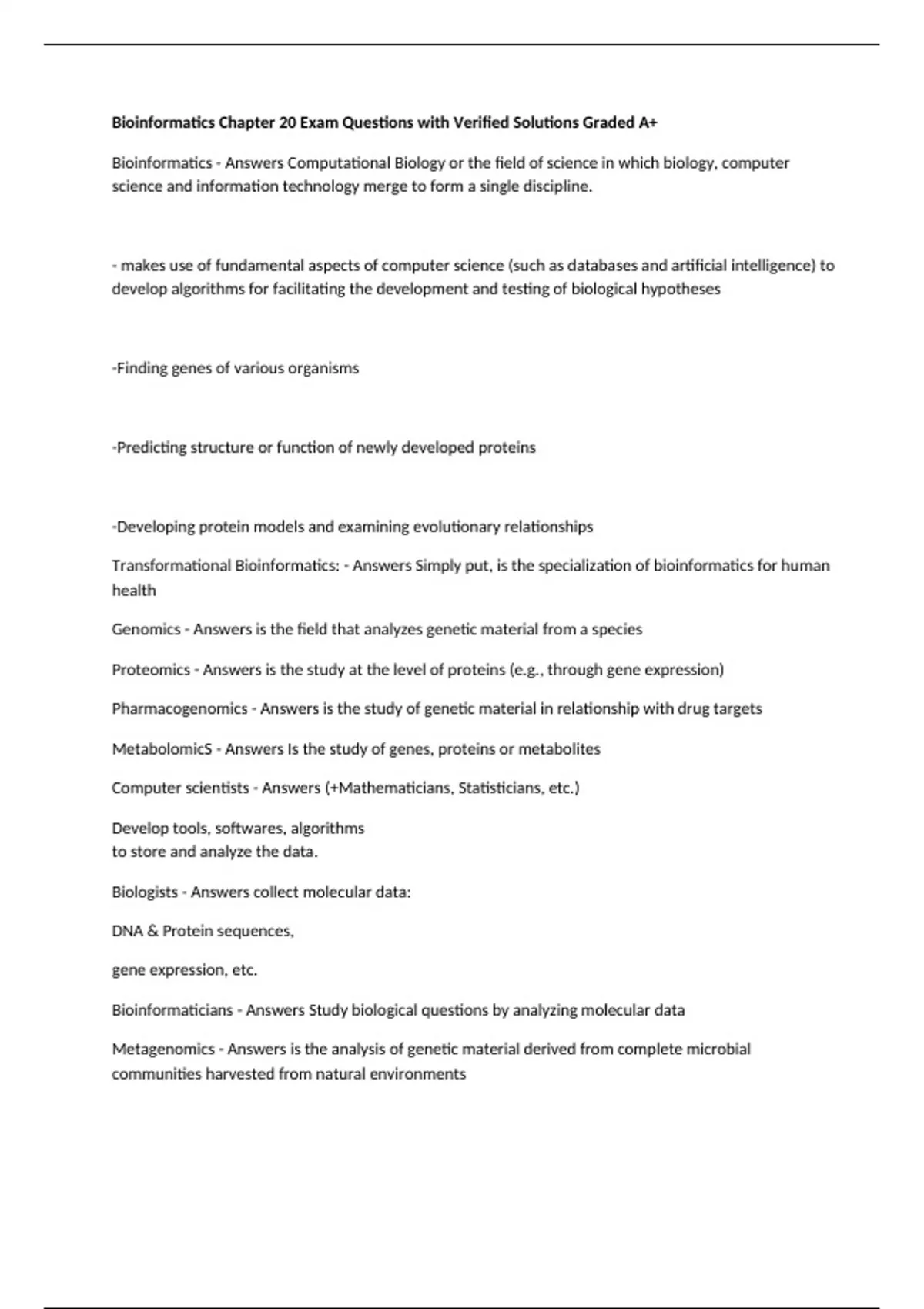 Bioinformatics Chapter 20 Exam Questions with Verified Solutions Graded A+

Bioinformatics - Answers Computational Biology or the field of science in which biology, computer science and information technology merge to form a single discipline.

- makes use of fundamental aspects of computer science (such as databases and artificial intelligence) to develop algorithms for facilitating the development and testing of biological hypotheses

-Finding genes of various organisms

-Predicting structure or function of newly developed proteins

-Developing protein models and examining evolutionary relationships

Transformational Bioinformatics: - Answers Simply put, is the specialization of bioinformatics for human health

Genomics - Answers is the field that analyzes genetic material from a species

Proteomics - Answers is the study at the level of proteins (e.g., through gene expression)

Pharmacogenomics - Answers is the study of genetic material in relationship with drug targets

MetabolomicS - Answers Is the study of genes, proteins or metabolites

Computer scientists - Answers (+Mathematicians, Statisticians, etc.)

Develop tools, softwares, algorithms
to store and analyze the data.

Biologists - Answers collect molecular data:

DNA & Protein sequences,

gene expression, etc.

Bioinformaticians - Answers Study biological questions by analyzing molecular data

Metagenomics - Answers is the analysis of genetic material derived from complete microbial communities harvested from natural environments